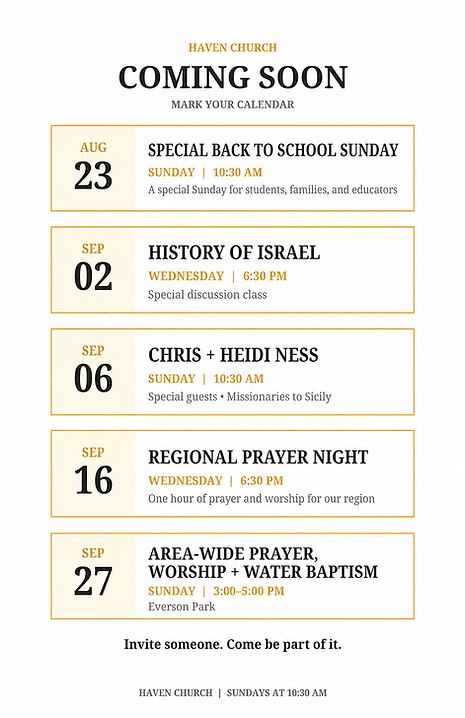 HAVEN CHURCH
COMING SOON
MARK YOUR CALENDAR

AUG
23
SPECIAL BACK TO SCHOOL SUNDAY
SUNDAY | 10:30 AM
A special Sunday for students, families, and educators

SEP
02
HISTORY OF ISRAEL
WEDNESDAY | 6:30 PM
Special discussion class

SEP
06
CHRIS + HEIDI NESS
SUNDAY | 10:30 AM
Special guests • Missionaries to Sicily

SEP
16
REGIONAL PRAYER NIGHT
WEDNESDAY | 6:30 PM
One hour of prayer and worship for our region

SEP
27
AREA-WIDE PRAYER, WORSHIP + WATER BAPTISM
SUNDAY | 3:00–5:00 PM
Everson Park

Invite someone. Come be part of it.

HAVEN CHURCH | SUNDAYS AT 10:30 AM